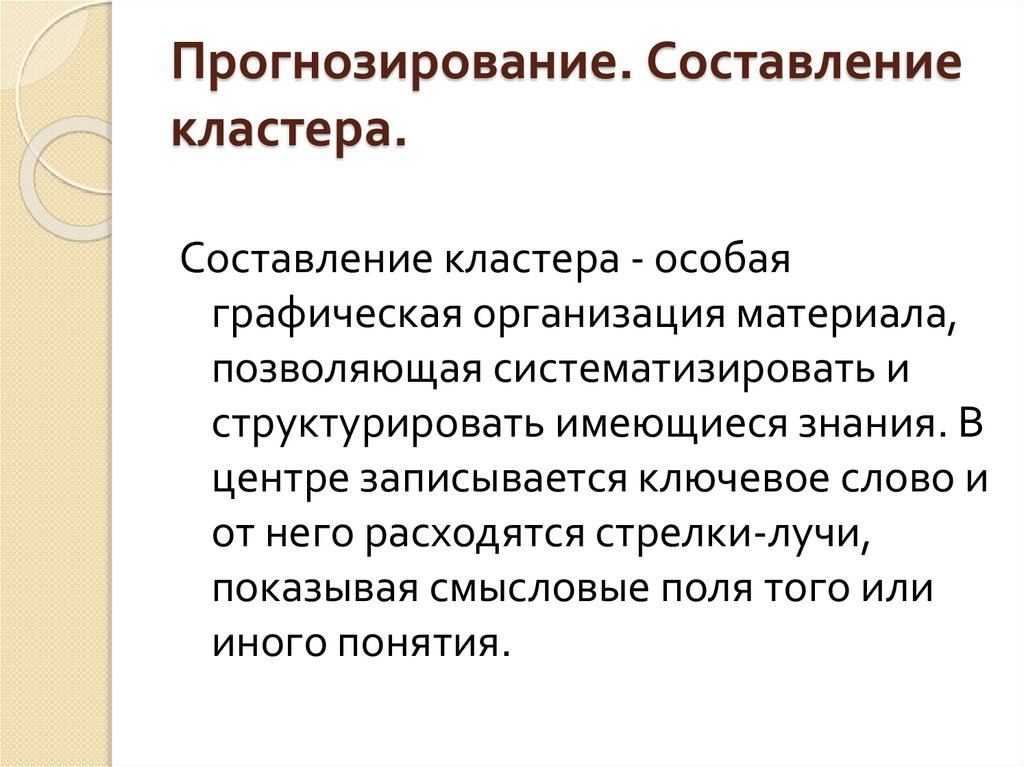 Прогнозирование. Составление кластера.

Составление кластера - особая графическая организация материала, позволяющая систематизировать и структурировать имеющиеся знания. В центре записывается ключевое слово и от него расходятся стрелки-лучи, показывая смысловые поля того или иного понятия.